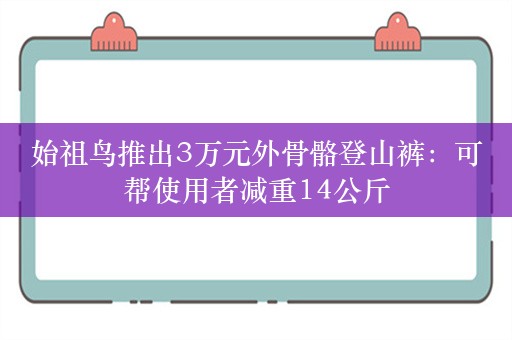 始祖鸟推出3万元外骨骼登山裤：可帮使用者减重14公斤